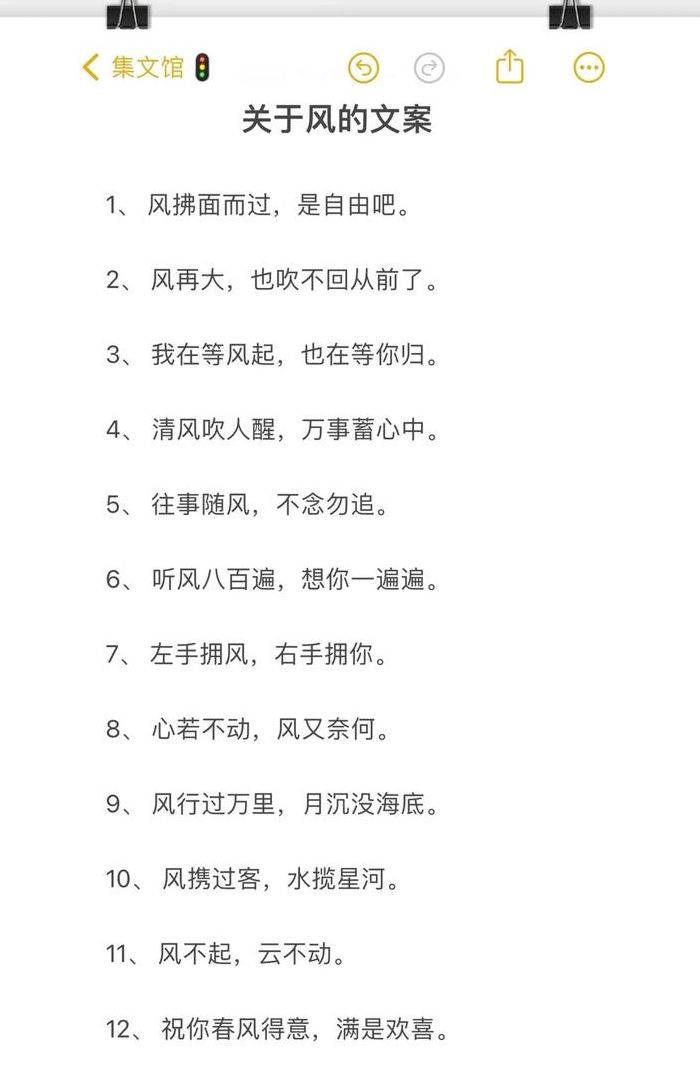 集文馆🚦

关于风的文案

1、 风拂面而过，是自由吧。

2、 风再大，也吹不回从前了。

3、 我在等风起，也在等你归。

4、 清风吹人醒，万事蓄心中。

5、 往事随风，不念勿追。

6、 听风八百遍，想你一遍遍。

7、 左手拥风，右手拥你。

8、 心若不动，风又奈何。

9、 风行过万里，月沉没海底。

10、 风携过客，水揽星河。

11、 风不起，云不动。

12、 祝你春风得意，满是欢喜。